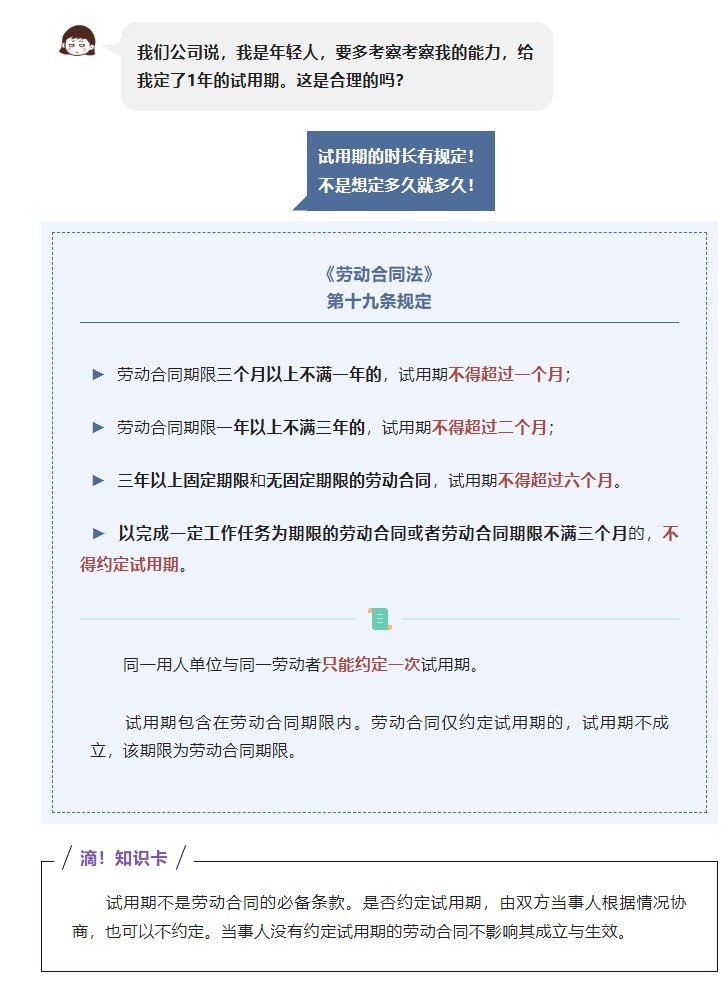 我们公司说，我是年轻人，要多考察考察我的能力，给我定了1年的试用期。这是合理的吗？

试用期的时长有规定！
不是想定多久就多久！

《劳动合同法》
第十九条规定

▶ 劳动合同期限三个月以上不满一年的，试用期不得超过一个月；

▶ 劳动合同期限一年以上不满三年的，试用期不得超过二个月；

▶ 三年以上固定期限和无固定期限的劳动合同，试用期不得超过六个月。

▶ 以完成一定工作任务为期限的劳动合同或者劳动合同期限不满三个月的，不得约定试用期。

同一用人单位与同一劳动者只能约定一次试用期。

试用期包含在劳动合同期限内。劳动合同仅约定试用期的，试用期不成立，该期限为劳动合同期限。

滴！知识卡

试用期不是劳动合同的必备条款。是否约定试用期，由双方当事人根据情况协商，也可以不约定。当事人没有约定试用期的劳动合同不影响其成立与生效。